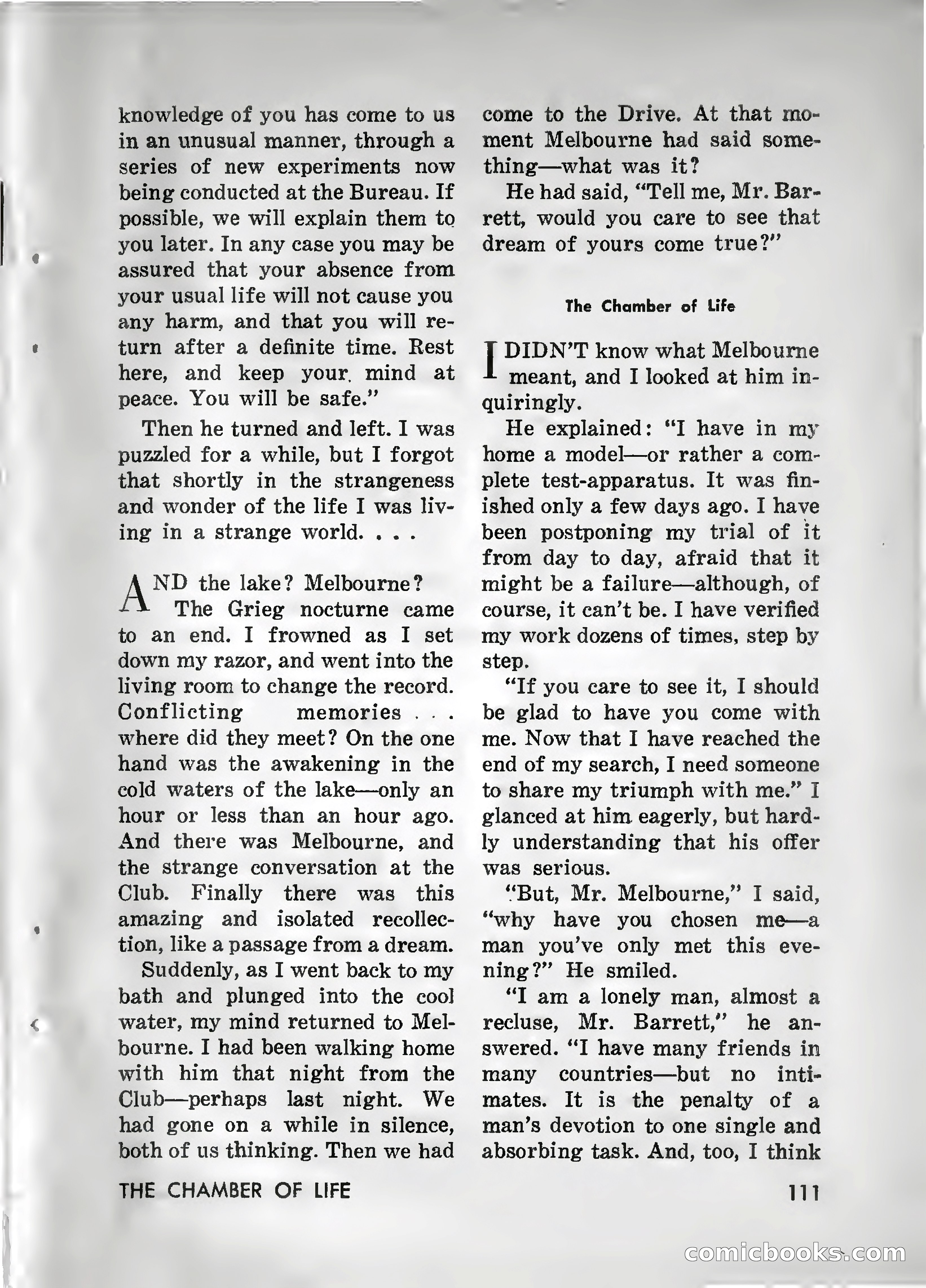 knowledge of you has come to us in an unusual manner, through a series of new experiments now being conducted at the Bureau. If possible, we will explain them to you later. In any case you may be assured that your absence from your usual life will not cause you any harm, and that you will return after a definite time. Rest here, and keep your mind at peace. You will be safe."

Then he turned and left. I was puzzled for a while, but I forgot that shortly in the strangeness and wonder of the life I was living in a strange world. . . .

AND the lake? Melbourne? The Grieg nocturne came to an end. I frowned as I set down my razor, and went into the living room to change the record. Conflicting memories . . . where did they meet? On the one hand was the awakening in the cold waters of the lake—only an hour or less than an hour ago. And there was Melbourne, and the strange conversation at the Club. Finally there was this amazing and isolated recollection, like a passage from a dream.

Suddenly, as I went back to my bath and plunged into the cool water, my mind returned to Melbourne. I had been walking home with him that night from the Club—perhaps last night. We had gone on a while in silence, both of us thinking. Then we had come to the Drive. At that moment Melbourne had said something—what was it?

He had said, "Tell me, Mr. Barrett, would you care to see that dream of yours come true?"

The Chamber of Life

I DIDN'T know what Melbourne meant, and I looked at him inquiringly.

He explained: "I have in my home a model—or rather a complete test-apparatus. It was finished only a few days ago. I have been postponing my trial of it from day to day, afraid that it might be a failure—although, of course, it can't be. I have verified my work dozens of times, step by step.

"If you care to see it, I should be glad to have you come with me. Now that I have reached the end of my search, I need someone to share my triumph with me." I glanced at him eagerly, but hardly understanding that his offer was serious.

"But, Mr. Melbourne," I said, "why have you chosen me—a man you've only met this evening?" He smiled.

"I am a lonely man, almost a recluse, Mr. Barrett," he answered. "I have many friends in many countries—but no intimates. It is the penalty of a man's devotion to one single and absorbing task. And, too, I think

THE CHAMBER OF LIFE

111

comicbooks.com